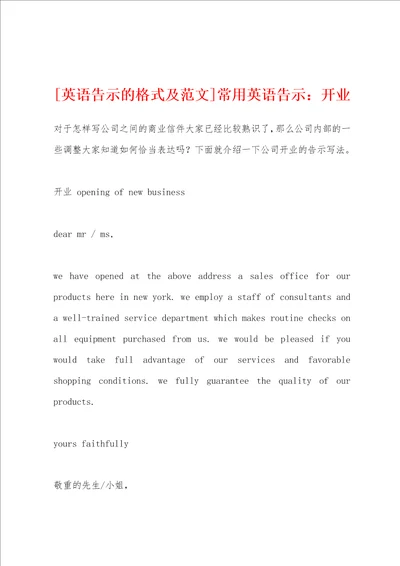 [英语告示的格式及范文]常用英语告示：开业

对于怎样写公司之间的商业信件大家已经比较熟识了，那么公司内部的一些调整大家知道如何恰当表达吗？下面就介绍一下公司开业的告示写法。

开业 opening of new business

dear mr / ms,

we have opened at the above address a sales office for our products here in new york. we employ a staff of consultants and a well-trained service department which makes routine checks on all equipment purchased from us. we would be pleased if you would take full advantage of our services and favorable shopping conditions. we fully guarantee the quality of our products.

yours faithfully

敬重的先生/小姐，